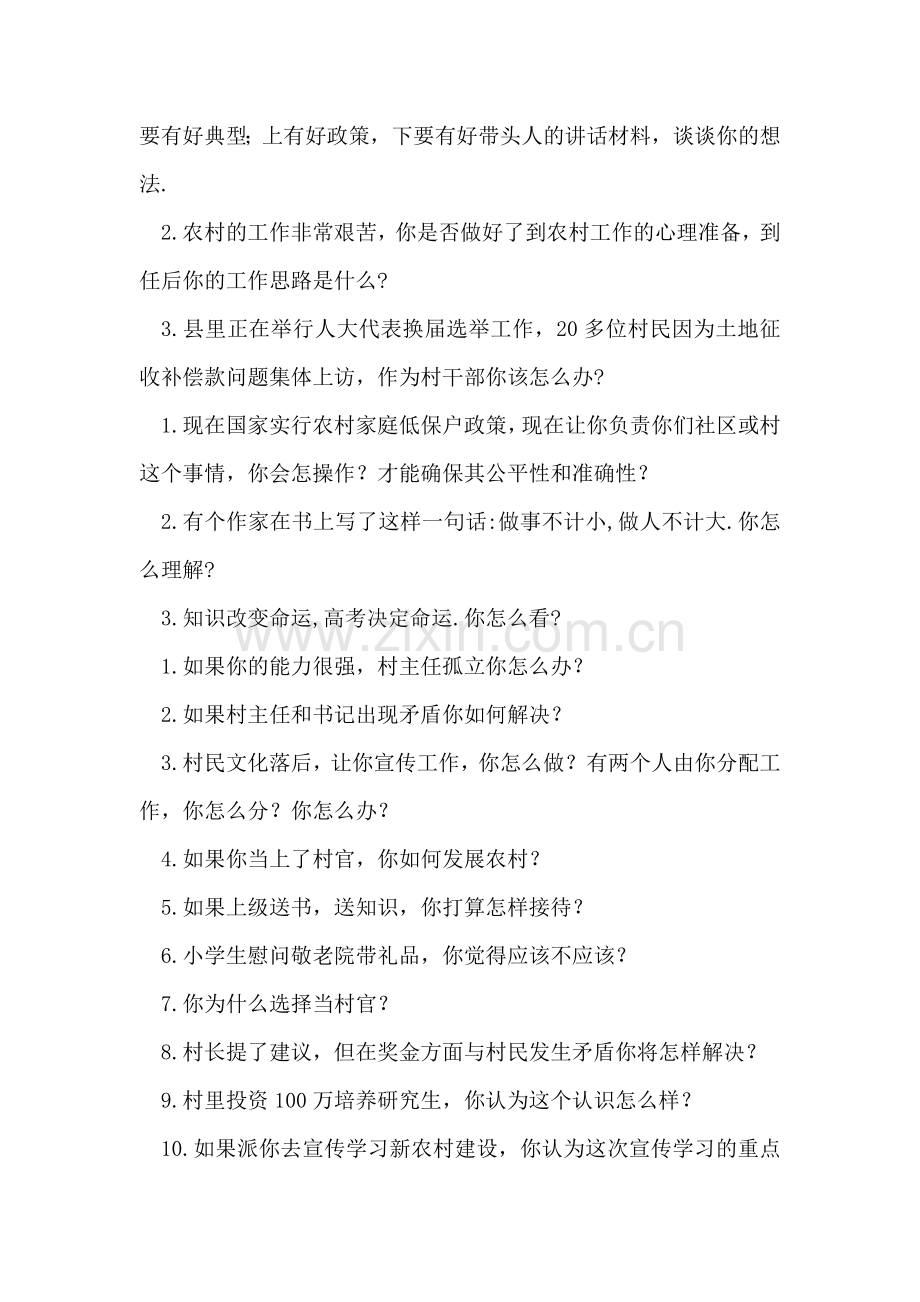 要有好典型;上有好政策，下要有好带头人的讲话材料，谈谈你的想法.

2.农村的工作非常艰苦，你是否做好了到农村工作的心理准备，到任后你的工作思路是什么？

3.县里正在举行人大代表换届选举工作，20多位村民因为土地征收补偿款问题集体上访，作为村干部你该怎么办?

1.现在国家实行农村家庭低保户政策,现在让你负责你们社区或村这个事情，你会怎操作？才能确保其公平性和准确性？

2.有个作家在书上写了这样一句话:做事不计小,做人不计大.你怎么理解?

3.知识改变命运,高考决定命运.你怎么看?

www.zixin.com.cn

1.如果你的能力很强，村主任孤立你怎么办？

2.如果村主任和书记出现矛盾你如何解决？

3.村民文化落后，让你宣传工作，你怎么做？有两个人由你分配工作，你怎么分？你怎么办？

4.如果你当上了村官，你如何发展农村？

5.如果上级送书，送知识，你打算怎样接待？

6.小学生慰问敬老院带礼品，你觉得应该不应该？

7.你为什么选择当村官？

8.村长提了建议，但在奖金方面与村民发生矛盾你将怎样解决？

9.村里投资100万培养研究生，你认为这个认识怎么样？

10.如果派你去宣传学习新农村建设，你认为这次宣传学习的重点